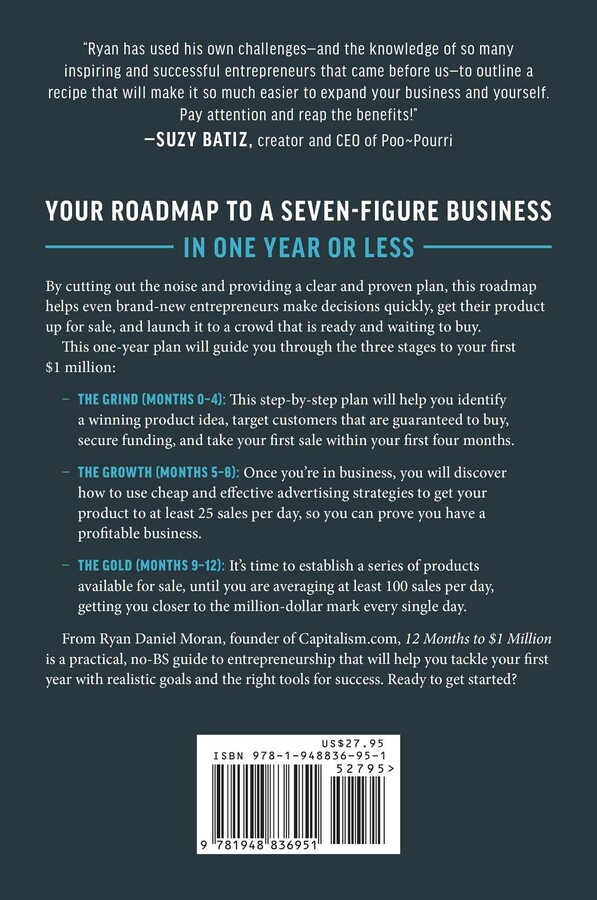 "Ryan has used his own challenges—and the knowledge of so many inspiring and successful entrepreneurs that came before us—to outline a recipe that will make it so much easier to expand your business and yourself. Pay attention and reap the benefits!"
—SUZY BATIZ, creator and CEO of Poo~Pourri

YOUR ROADMAP TO A SEVEN-FIGURE BUSINESS
IN ONE YEAR OR LESS

By cutting out the noise and providing a clear and proven plan, this roadmap helps even brand-new entrepreneurs make decisions quickly, get their product up for sale, and launch it to a crowd that is ready and waiting to buy.

This one-year plan will guide you through the three stages to your first $1 million:

– THE GRIND (MONTHS 0–4): This step-by-step plan will help you identify a winning product idea, target customers that are guaranteed to buy, secure funding, and take your first sale within your first four months.

– THE GROWTH (MONTHS 5–8): Once you're in business, you will discover how to use cheap and effective advertising strategies to get your product to at least 25 sales per day, so you can prove you have a profitable business.

– THE GOLD (MONTHS 9–12): It's time to establish a series of products available for sale, until you are averaging at least 100 sales per day, getting you closer to the million-dollar mark every single day.

From Ryan Daniel Moran, founder of Capitalism.com, 12 Months to $1 Million is a practical, no-BS guide to entrepreneurship that will help you tackle your first year with realistic goals and the right tools for success. Ready to get started?

US$27.95
ISBN 978-1-948836-95-1
52795>
9 781948 836951